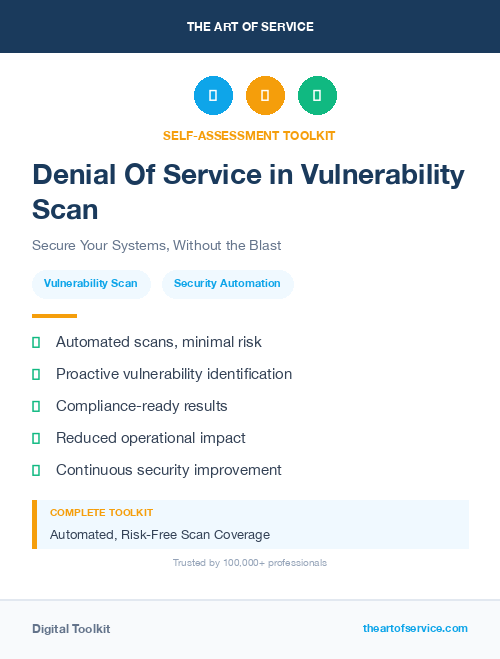 THE ART OF SERVICE

SELF-ASSESSMENT TOOLKIT

Denial Of Service in Vulnerability Scan

Secure Your Systems, Without the Blast

Vulnerability Scan

Security Automation

Automated scans, minimal risk

Proactive vulnerability identification

Compliance-ready results

Reduced operational impact

Continuous security improvement

COMPLETE TOOLKIT

Automated, Risk-Free Scan Coverage

Trusted by 100,000+ professionals

Digital Toolkit

theartofservice.com